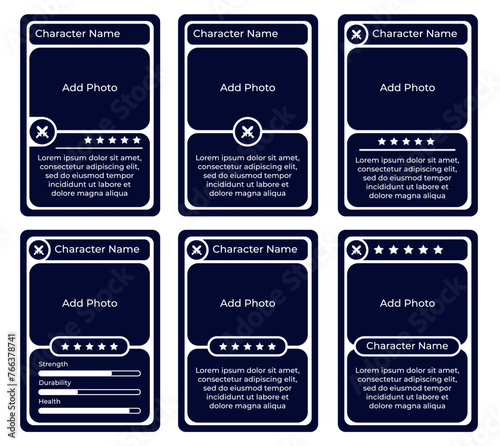 Character Name

Add Photo

★★★★★

Lorem ipsum dolor sit amet, consectetur adipiscing elit, sed do eiusmod tempor incididunt ut labore et dolore magna aliqua

Character Name

Add Photo

Lorem ipsum dolor sit amet, consectetur adipiscing elit, sed do eiusmod tempor incididunt ut labore et dolore magna aliqua

Character Name

Add Photo

★★★★★

Lorem ipsum dolor sit amet, consectetur adipiscing elit, sed do eiusmod tempor incididunt ut labore et dolore magna aliqua

Character Name

Add Photo

★★★★★

Strength

Durability

Health

Character Name

Add Photo

★★★★★

Lorem ipsum dolor sit amet, consectetur adipiscing elit, sed do eiusmod tempor incididunt ut labore et dolore magna aliqua

★★★★★

Add Photo

Character Name

Lorem ipsum dolor sit amet, consectetur adipiscing elit, sed do eiusmod tempor incididunt ut labore et dolore magna aliqua

Adobe Stock | #766378741